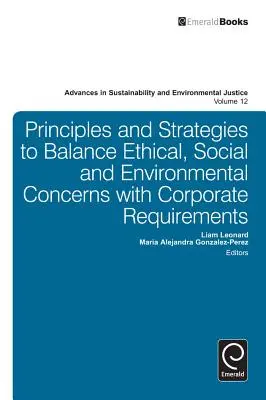 EmeraldBooks

Advances in Sustainability and Environmental Justice
Volume 12

Principles and Strategies to Balance Ethical, Social and Environmental Concerns with Corporate Requirements

Liam Leonard
Maria Alejandra Gonzalez-Perez
Editors

Emerald